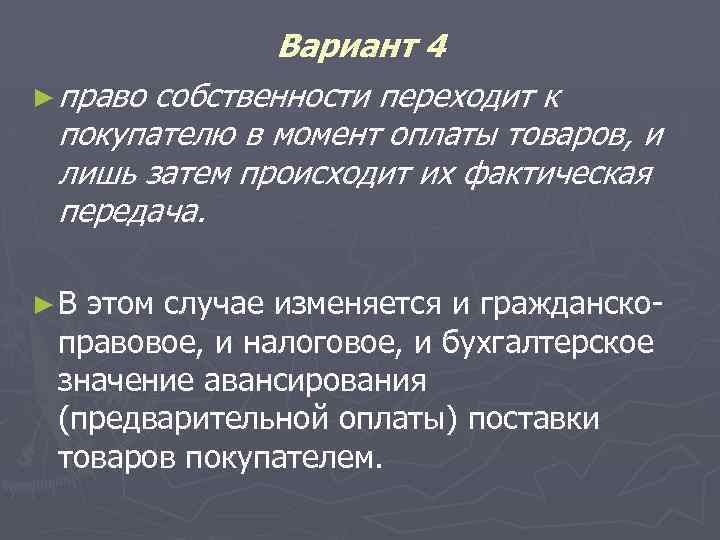 Вариант 4

► право собственности переходит к покупателю в момент оплаты товаров, и лишь затем происходит их фактическая передача.

► В этом случае изменяется и гражданско-правовое, и налоговое, и бухгалтерское значение авансирования (предварительной оплаты) поставки товаров покупателем.